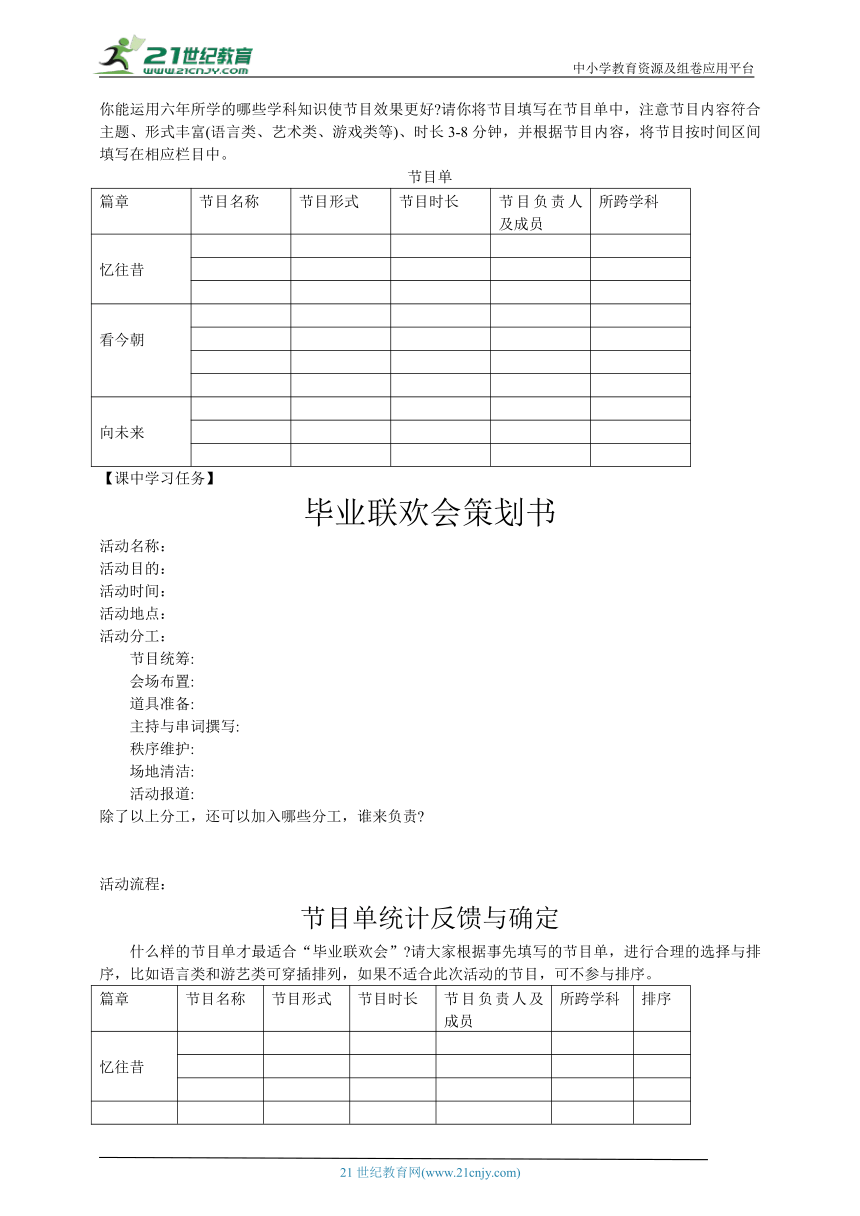 21世纪教育
www.21cnjy.com
中小学教育资源及组卷应用平台

你能运用六年所学的哪些学科知识使节目效果更好?请你将节目填写在节目单中，注意节目内容符合主题、形式丰富(语言类、艺术类、游戏类等)、时长 3-8 分钟，并根据节目内容，将节目按时间区间填写在相应栏目中。

节目单

| 篇章 | 节目名称 | 节目形式 | 节目时长 | 节目负责人及成员 | 所跨学科 |
|---|---|---|---|---|---|
| 忆往昔 | | | | | |
| | | | | | |
| | | | | | |
| 看今朝 | | | | | |
| | | | | | |
| | | | | | |
| | | | | | |
| 向未来 | | | | | |
| | | | | | |
| | | | | | |

【课中学习任务】

毕业联欢会策划书

活动名称：
活动目的：
活动时间：
活动地点：
活动分工：
节目统筹:
会场布置:
道具准备:
主持与串词撰写:
秩序维护:
场地清洁:
活动报道:
除了以上分工，还可以加入哪些分工，谁来负责?

活动流程：

节目单统计反馈与确定

什么样的节目单才最适合“毕业联欢会”?请大家根据事先填写的节目单，进行合理的选择与排序，比如语言类和游艺类可穿插排列，如果不适合此次活动的节目，可不参与排序。

| 篇章 | 节目名称 | 节目形式 | 节目时长 | 节目负责人及成员 | 所跨学科 | 排序 |
|---|---|---|---|---|---|---|
| 忆往昔 | | | | | | |
| | | | | | | |
| | | | | | | |
| | | | | | | |

21 世纪教育网(www.21cnjy.com)